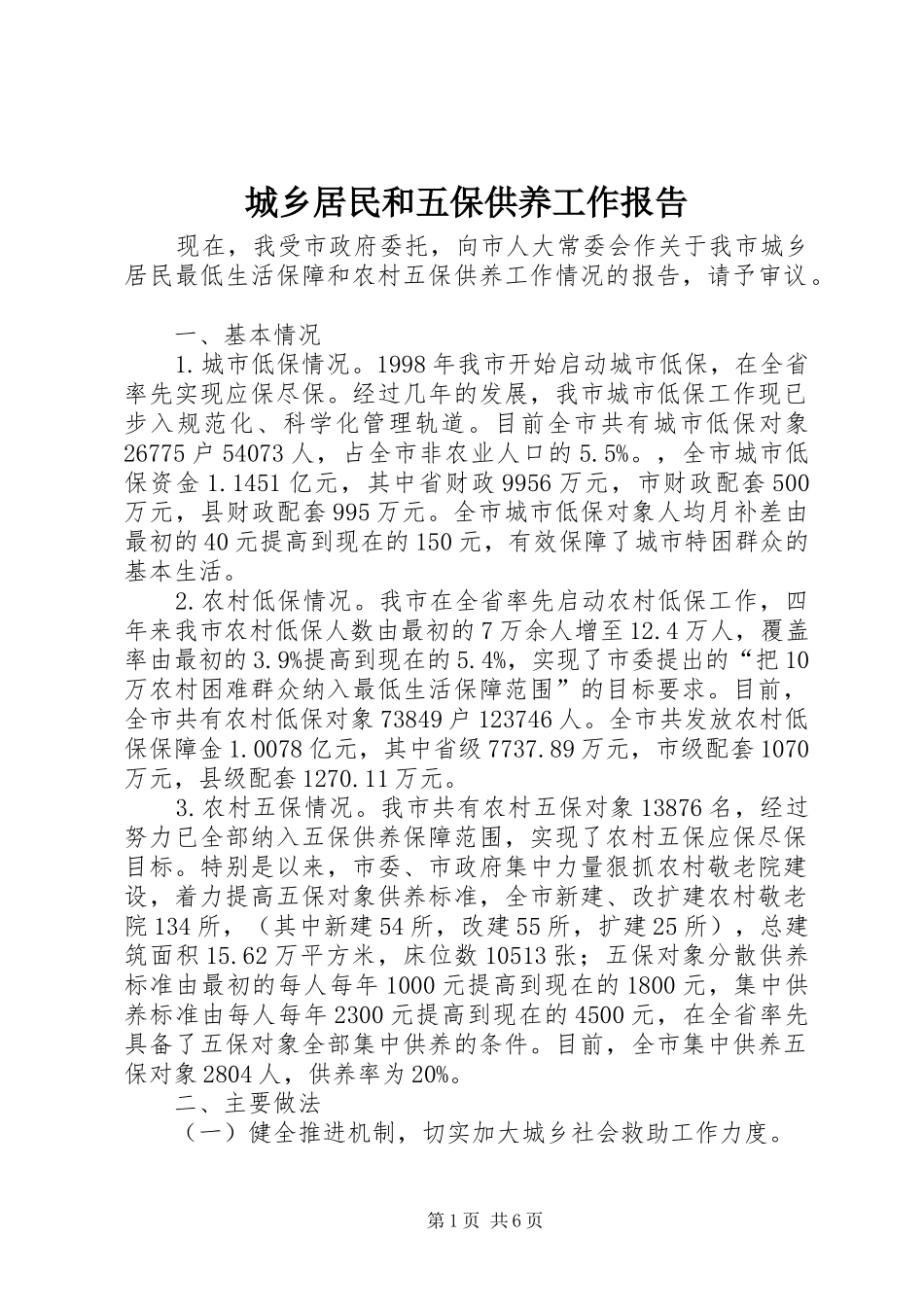 城乡居民和五保供养工作报告

现在，我受市政府委托，向市人大常委会作关于我市城乡居民最低生活保障和农村五保供养工作情况的报告，请予审议。

一、基本情况

1.城市低保情况。1998年我市开始启动城市低保，在全省率先实现应保尽保。经过几年的发展，我市城市低保工作现已步入规范化、科学化管理轨道。目前全市共有城市低保对象26775户54073人，占全市非农业人口的5.5%。，全市城市低保资金1.1451亿元，其中省财政9956万元，市财政配套500万元，县财政配套995万元。全市城市低保对象人均月补差由最初的40元提高到现在的150元，有效保障了城市特困群众的基本生活。

2.农村低保情况。我市在全省率先启动农村低保工作，四年来我市农村低保人数由最初的7万余人增至12.4万人，覆盖率由最初的3.9%提高到现在的5.4%，实现了市委提出的“把10万农村困难群众纳入最低生活保障范围”的目标要求。目前，全市共有农村低保对象73849户123746人。全市共发放农村低保保障金1.0078亿元，其中省级7737.89万元，市级配套1070万元，县级配套1270.11万元。

3.农村五保情况。我市共有农村五保对象13876名，经过努力已全部纳入五保供养保障范围，实现了农村五保应保尽保目标。特别是以来，市委、市政府集中力量狠抓农村敬老院建设，着力提高五保对象供养标准，全市新建、改扩建农村敬老院134所，（其中新建54所，改建55所，扩建25所），总建筑面积15.62万平方米，床位数10513张；五保对象分散供养标准由最初的每人每年1000元提高到现在的1800元，集中供养标准由每人每年2300元提高到现在的4500元，在全省率先具备了五保对象全部集中供养的条件。目前，全市集中供养五保对象2804人，供养率为20%。

二、主要做法

（一）健全推进机制，切实加大城乡社会救助工作力度。

第1页 共6页